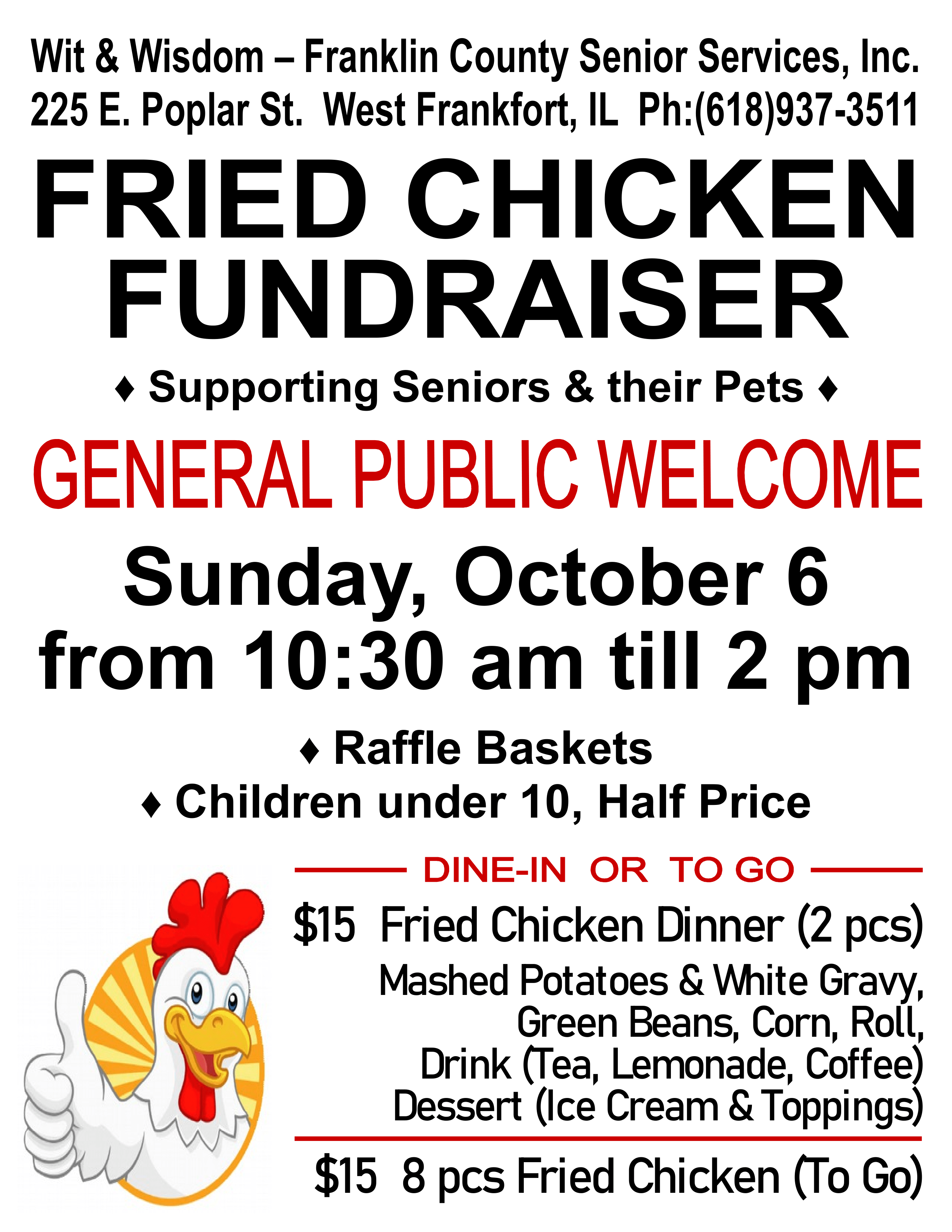 Wit & Wisdom – Franklin County Senior Services, Inc.
225 E. Poplar St. West Frankfort, IL Ph:(618)937-3511

FRIED CHICKEN
FUNDRAISER

♦ Supporting Seniors & their Pets ♦

GENERAL PUBLIC WELCOME

Sunday, October 6
from 10:30 am till 2 pm

♦ Raffle Baskets
♦ Children under 10, Half Price

DINE-IN OR TO GO

$15 Fried Chicken Dinner (2 pcs)

Mashed Potatoes & White Gravy,
Green Beans, Corn, Roll,
Drink (Tea, Lemonade, Coffee)
Dessert (Ice Cream & Toppings)

$15 8 pcs Fried Chicken (To Go)